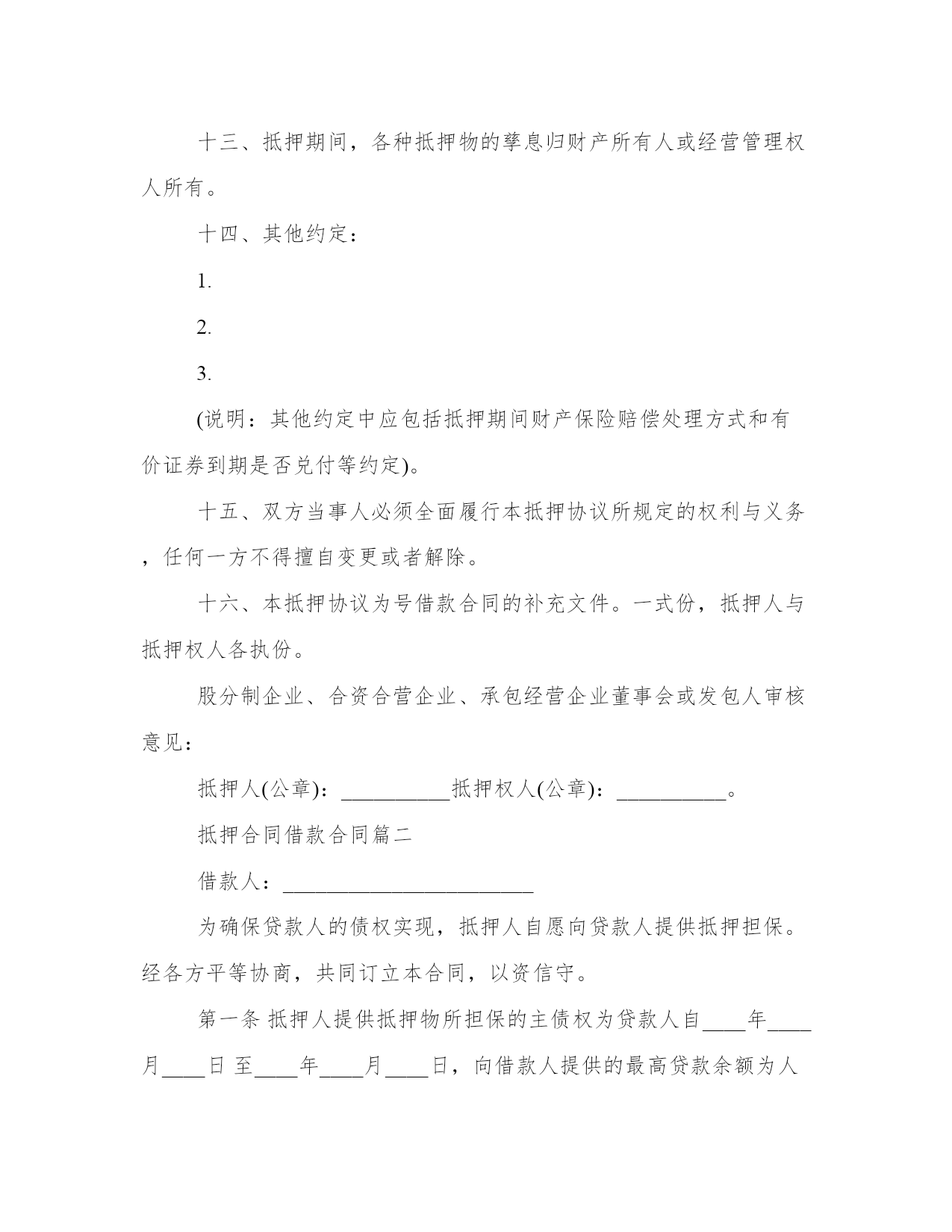 十三、抵押期间，各种抵押物的孳息归财产所有人或经营管理权人所有。

十四、其他约定：

1.

2.

3.

(说明：其他约定中应包括抵押期间财产保险赔偿处理方式和有价证券到期是否兑付等约定)。

十五、双方当事人必须全面履行本抵押协议所规定的权利与义务，任何一方不得擅自变更或者解除。

十六、本抵押协议为号借款合同的补充文件。一式份，抵押人与抵押权人各执份。

股分制企业、合资合营企业、承包经营企业董事会或发包人审核意见：

抵押人(公章)：__________抵押权人(公章)：__________。

抵押合同借款合同篇二

借款人：________________________

为确保贷款人的债权实现，抵押人自愿向贷款人提供抵押担保。经各方平等协商，共同订立本合同，以资信守。

第一条 抵押人提供抵押物所担保的主债权为贷款人自____年____月____日 至____年____月____日，向借款人提供的最高贷款余额为人